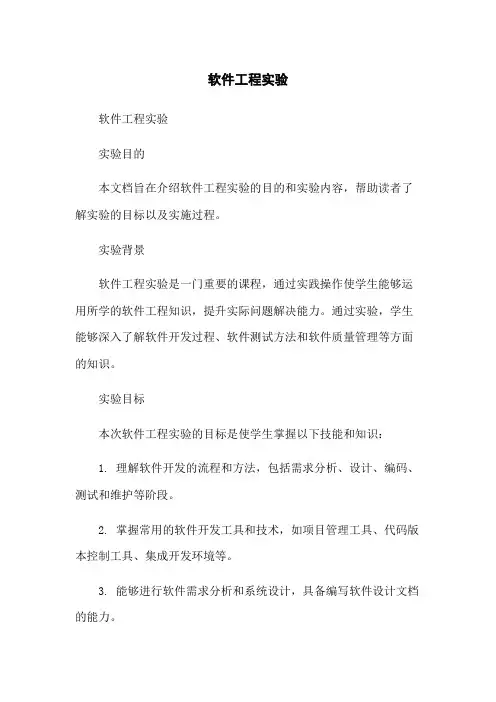 软件工程实验

软件工程实验

实验目的

本文档旨在介绍软件工程实验的目的和实验内容，帮助读者了解实验的目标以及实施过程。

实验背景

软件工程实验是一门重要的课程，通过实践操作使学生能够运用所学的软件工程知识，提升实际问题解决能力。通过实验，学生能够深入了解软件开发过程、软件测试方法和软件质量管理等方面的知识。

实验目标

本次软件工程实验的目标是使学生掌握以下技能和知识：

1. 理解软件开发的流程和方法，包括需求分析、设计、编码、测试和维护等阶段。

2. 掌握常用的软件开发工具和技术，如项目管理工具、代码版本控制工具、集成开发环境等。

3. 能够进行软件需求分析和系统设计，具备编写软件设计文档的能力。